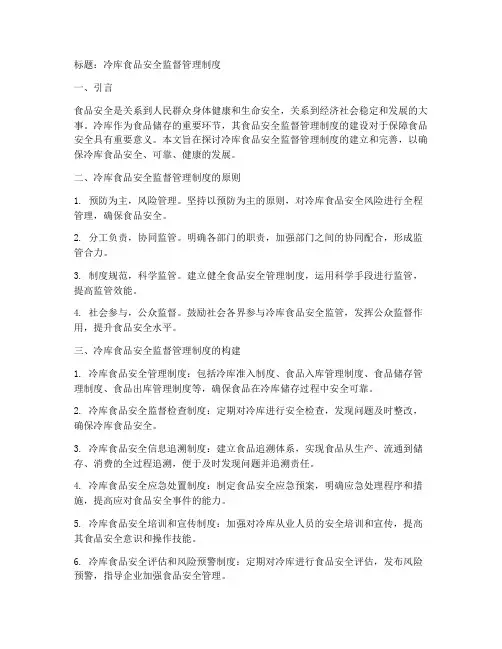 标题：冷库食品安全监督管理制度

一、引言

食品安全是关系到人民群众身体健康和生命安全，关系到经济社会稳定和发展的大事。冷库作为食品储存的重要环节，其食品安全监督管理制度的建设对于保障食品安全具有重要意义。本文旨在探讨冷库食品安全监督管理制度的建立和完善，以确保冷库食品安全、可靠、健康的发展。

二、冷库食品安全监督管理制度的原则

1. 预防为主，风险管理。坚持以预防为主的原则，对冷库食品安全风险进行全程管理，确保食品安全。

2. 分工负责，协同监管。明确各部门的职责，加强部门之间的协同配合，形成监管合力。

3. 制度规范，科学监管。建立健全食品安全管理制度，运用科学手段进行监管，提高监管效能。

4. 社会参与，公众监督。鼓励社会各界参与冷库食品安全监管，发挥公众监督作用，提升食品安全水平。

三、冷库食品安全监督管理制度的构建

1. 冷库食品安全管理制度：包括冷库准入制度、食品入库管理制度、食品储存管理制度、食品出库管理制度等，确保食品在冷库储存过程中安全可靠。

2. 冷库食品安全监督检查制度：定期对冷库进行安全检查，发现问题及时整改，确保冷库食品安全。

3. 冷库食品安全信息追溯制度：建立食品追溯体系，实现食品从生产、流通到储存、消费的全过程追溯，便于及时发现问题并追溯责任。

4. 冷库食品安全应急处置制度：制定食品安全应急预案，明确应急处理程序和措施，提高应对食品安全事件的能力。

5. 冷库食品安全培训和宣传制度：加强对冷库从业人员的安全培训和宣传，提高其食品安全意识和操作技能。

6. 冷库食品安全评估和风险预警制度：定期对冷库进行食品安全评估，发布风险预警，指导企业加强食品安全管理。